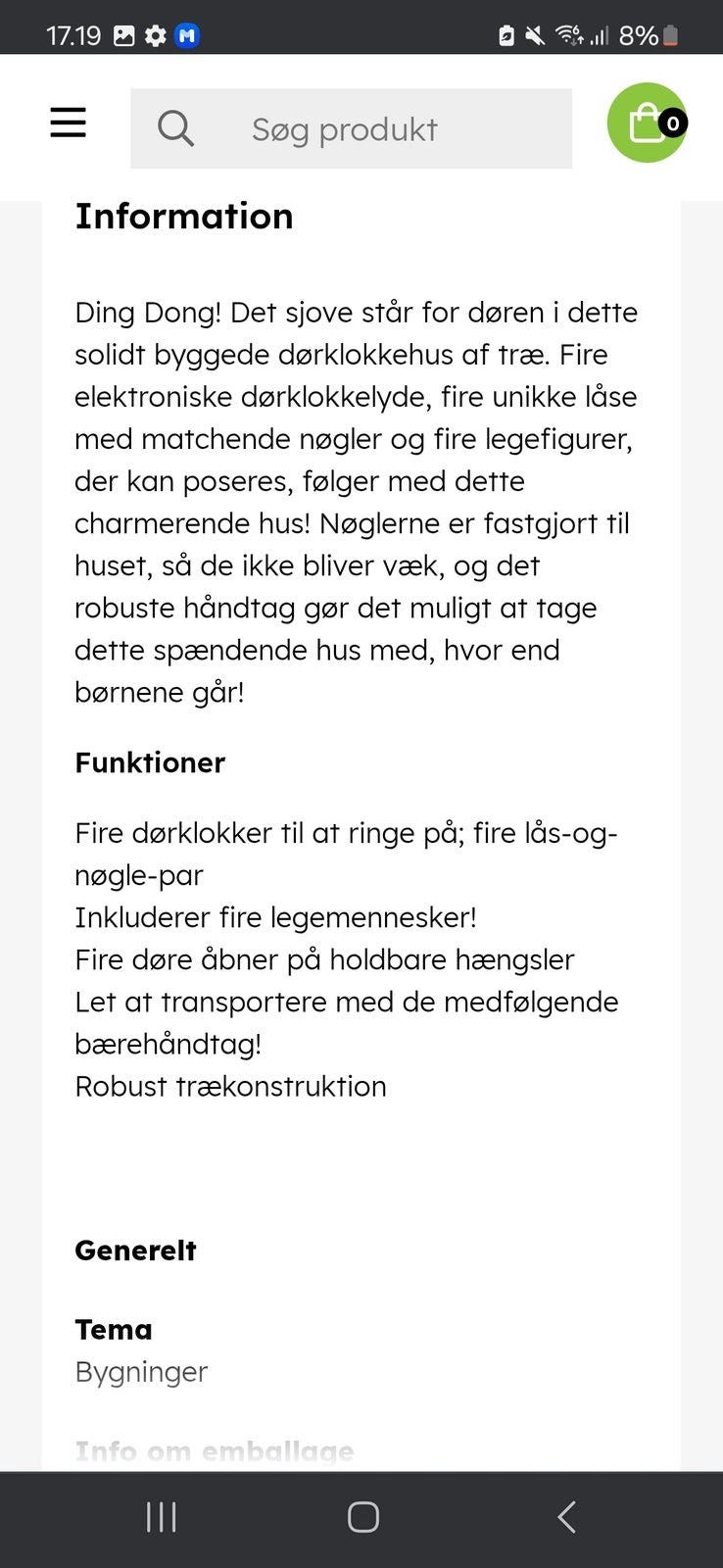 17.19 8%

Søg produkt

0

Information

Ding Dong! Det sjove står for døren i dette solidt byggede dørklokkehus af træ. Fire elektroniske dørklokkelyde, fire unikke låse med matchende nøgler og fire legefigurer, der kan poseres, følger med dette charmerende hus! Nøglerne er fastgjort til huset, så de ikke bliver væk, og det robuste håndtag gør det muligt at tage dette spændende hus med, hvor end børnene går!

Funktioner

Fire dørklokker til at ringe på; fire lås-og-nøgle-par
Inkluderer fire legemennesker!
Fire døre åbner på holdbare hængsler
Let at transportere med de medfølgende bærehåndtag!
Robust trækonstruktion

Generelt

Tema
Bygninger

Info om emballage